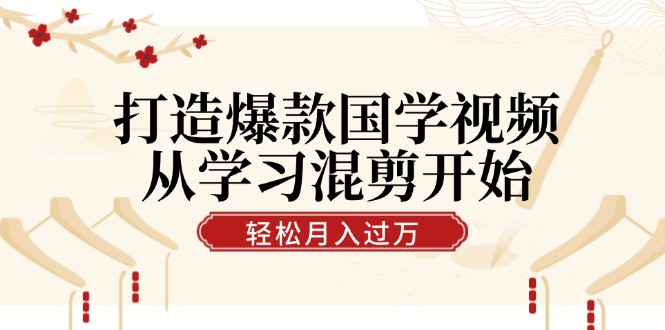 打造爆款国学视频
从学习混剪开始

轻松月入过万